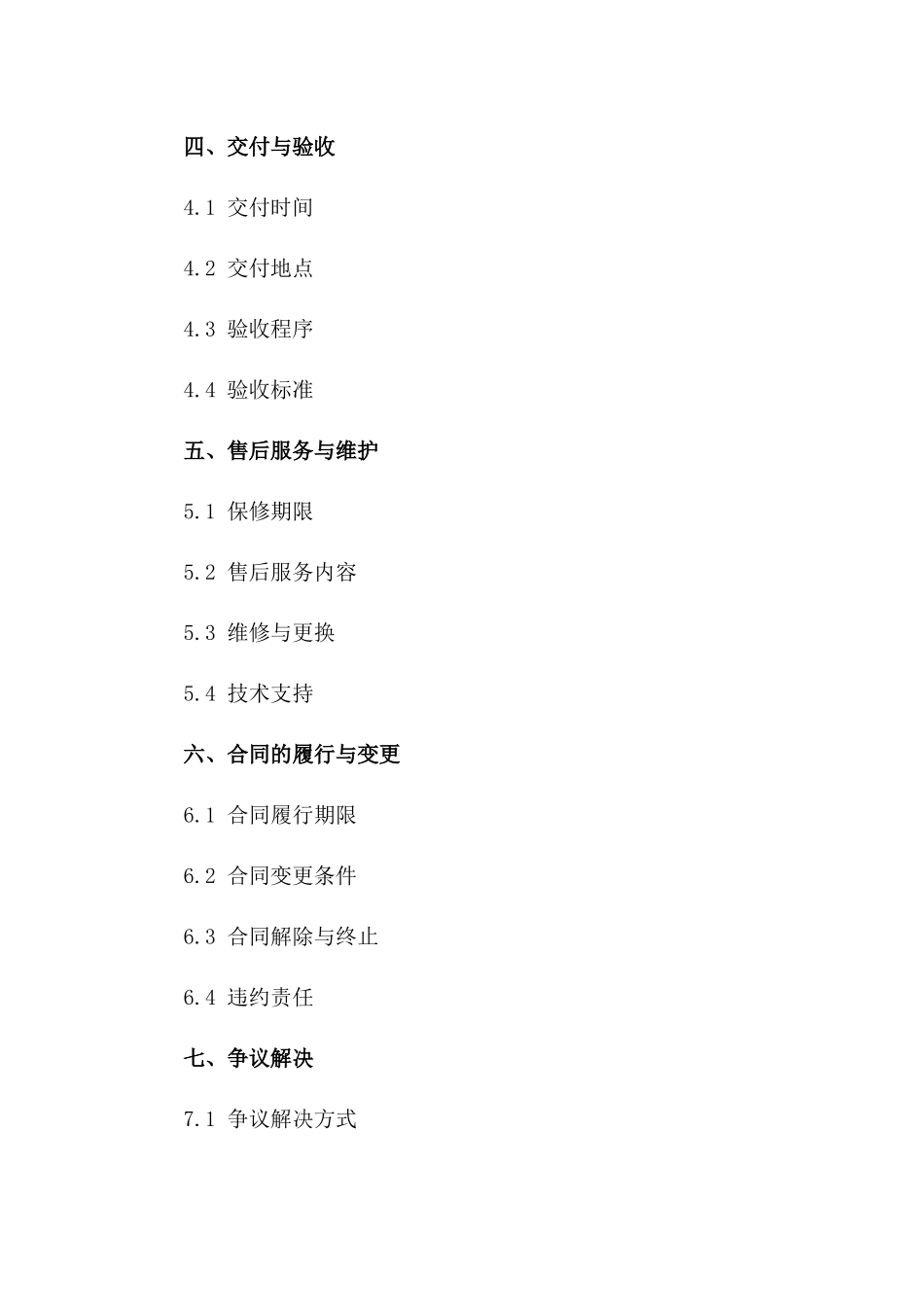 四、交付与验收

4.1 交付时间

4.2 交付地点

4.3 验收程序

4.4 验收标准

五、售后服务与维护

5.1 保修期限

5.2 售后服务内容

5.3 维修与更换

5.4 技术支持

六、合同的履行与变更

6.1 合同履行期限

6.2 合同变更条件

6.3 合同解除与终止

6.4 违约责任

七、争议解决

7.1 争议解决方式